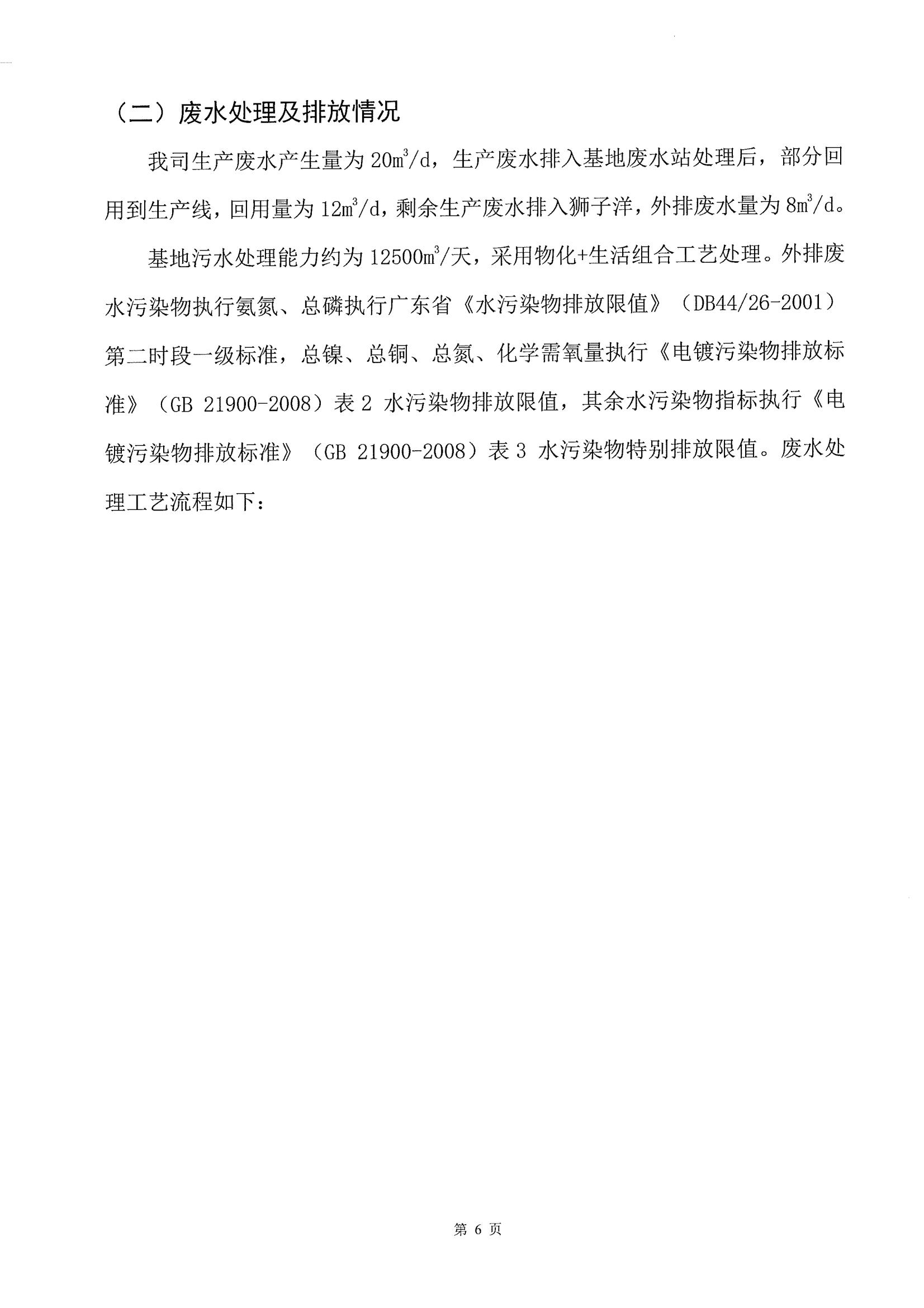 （二）废水处理及排放情况

我司生产废水产生量为 $20m^3/d$，生产废水排入基地废水站处理后，部分回用到生产线，回用量为 $12m^3/d$，剩余生产废水排入狮子洋，外排废水量为 $8m^3/d$。

基地污水处理能力约为 $12500m^3$/天，采用物化+生活组合工艺处理。外排废水污染物执行氨氮、总磷执行广东省《水污染物排放限值》（DB44/26-2001）第二时段一级标准，总镍、总铜、总氮、化学需氧量执行《电镀污染物排放标准》（GB 21900-2008）表 2 水污染物排放限值，其余水污染物指标执行《电镀污染物排放标准》（GB 21900-2008）表 3 水污染物特别排放限值。废水处理工艺流程如下：

第 6 页